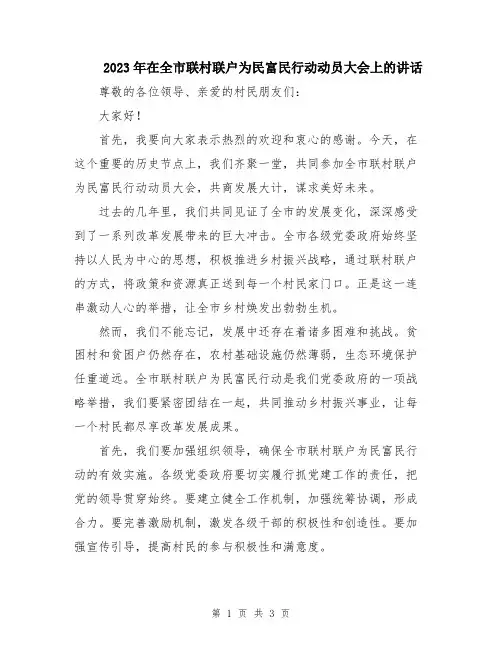 2023年在全市联村联户为民富民行动动员大会上的讲话

尊敬的各位领导、亲爱的村民朋友们：

大家好！

首先，我要向大家表示热烈的欢迎和衷心的感谢。今天，在这个重要的历史节点上，我们齐聚一堂，共同参加全市联村联户为民富民行动动员大会，共商发展大计，谋求美好未来。

过去的几年里，我们共同见证了全市的发展变化，深深感受到了一系列改革发展带来的巨大冲击。全市各级党委政府始终坚持以人民为中心的思想，积极推进乡村振兴战略，通过联村联户的方式，将政策和资源真正送到每一个村民家门口。正是这一连串激动人心的举措，让全市乡村焕发出勃勃生机。

然而，我们不能忘记，发展中还存在着诸多困难和挑战。贫困村和贫困户仍然存在，农村基础设施仍然薄弱，生态环境保护任重道远。全市联村联户为民富民行动是我们党委政府的一项战略举措，我们要紧密团结在一起，共同推动乡村振兴事业，让每一个村民都尽享改革发展成果。

首先，我们要加强组织领导，确保全市联村联户为民富民行动的有效实施。各级党委政府要切实履行抓党建工作的责任，把党的领导贯穿始终。要建立健全工作机制，加强统筹协调，形成合力。要完善激励机制，激发各级干部的积极性和创造性。要加强宣传引导，提高村民的参与积极性和满意度。

第 1 页 共 3 页